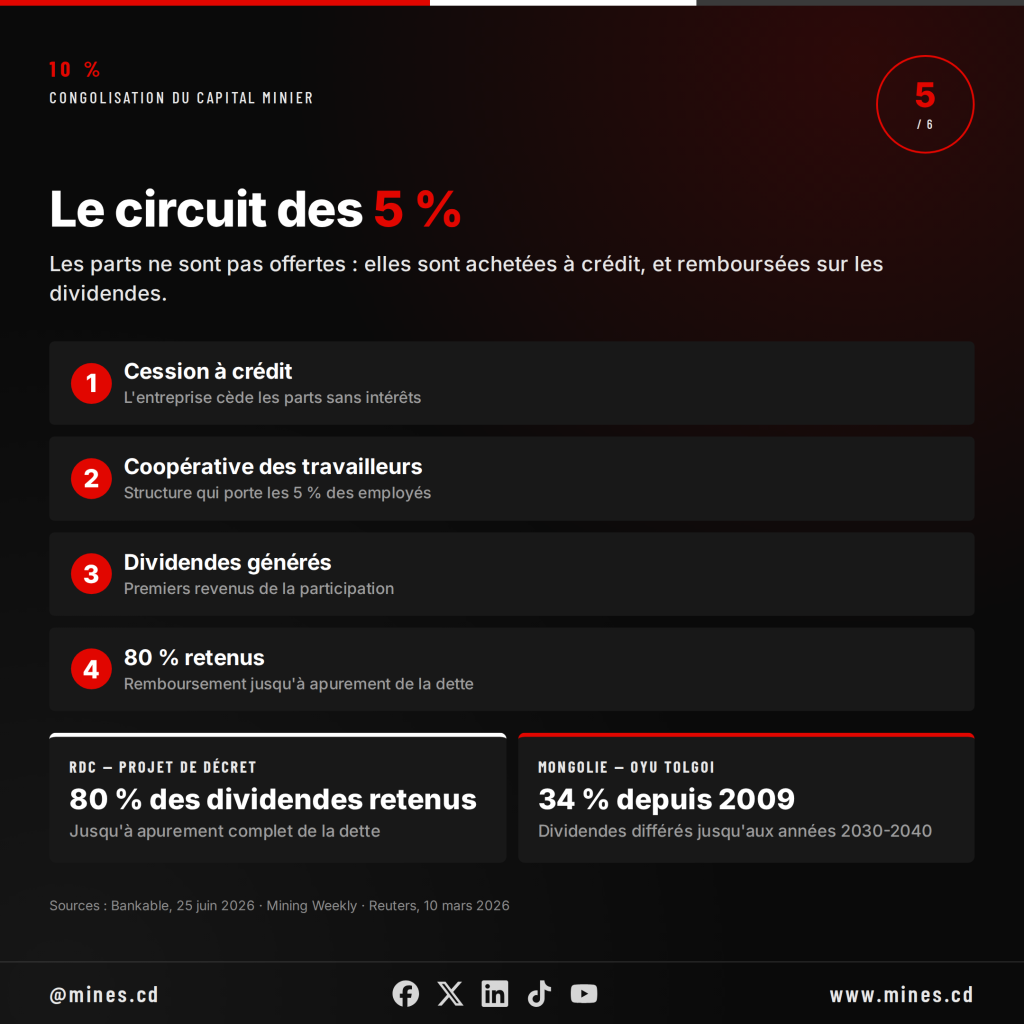 10 %
CONGOLISATION DU CAPITAL MINIER

5
/ 6

Le circuit des 5 %

Les parts ne sont pas offertes : elles sont achetées à crédit, et remboursées sur les dividendes.

1 Cession à crédit
L'entreprise cède les parts sans intérêts

2 Coopérative des travailleurs
Structure qui porte les 5 % des employés

3 Dividendes générés
Premiers revenus de la participation

4 80 % retenus
Remboursement jusqu'à apurement de la dette

RDC — PROJET DE DÉCRET
80 % des dividendes retenus
Jusqu'à apurement complet de la dette

MONGOLIE — OYU TOLGOI
34 % depuis 2009
Dividendes différés jusqu'aux années 2030-2040

Sources : Bankable, 25 juin 2026 · Mining Weekly · Reuters, 10 mars 2026

@mines.cd

www.mines.cd